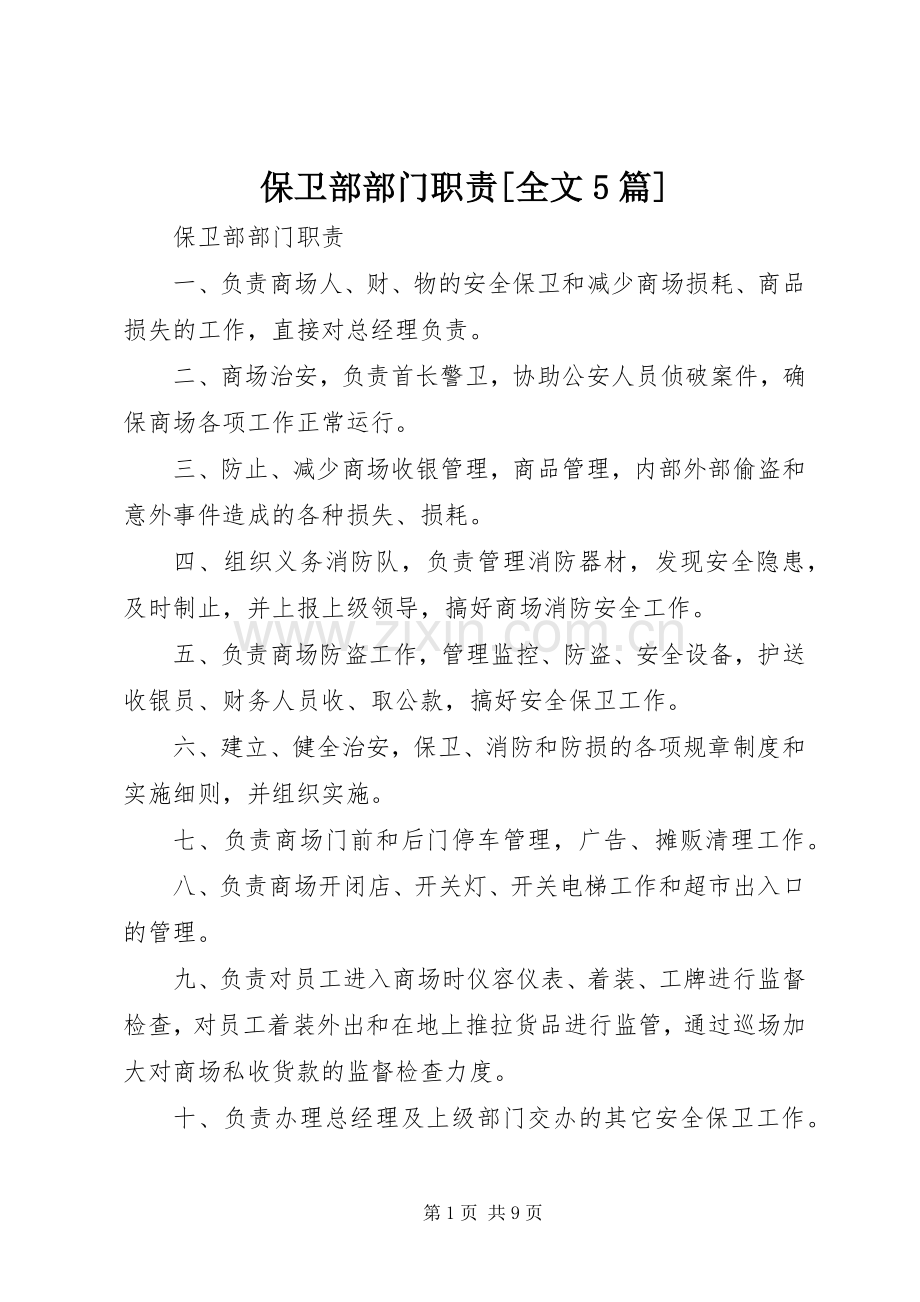 保卫部部门职责[全文5篇]

保卫部部门职责

一、负责商场人、财、物的安全保卫和减少商场损耗、商品损失的工作，直接对总经理负责。

二、商场治安，负责首长警卫，协助公安人员侦破案件，确保商场各项工作正常运行。

三、防止、减少商场收银管理，商品管理，内部外部偷盗和意外事件造成的各种损失、损耗。

四、组织义务消防队，负责管理消防器材，发现安全隐患，及时制止，并上报上级领导，搞好商场消防安全工作。

五、负责商场防盗工作，管理监控、防盗、安全设备，护送收银员、财务人员收、取公款，搞好安全保卫工作。

六、建立、健全治安，保卫、消防和防损的各项规章制度和实施细则，并组织实施。

七、负责商场门前和后门停车管理，广告、摊贩清理工作。

八、负责商场开闭店、开关灯、开关电梯工作和超市出入口的管理。

九、负责对员工进入商场时仪容仪表、着装、工牌进行监督检查，对员工着装外出和在地上推拉货品进行监管，通过巡场加大对商场私收货款的监督检查力度。

十、负责办理总经理及上级部门交办的其它安全保卫工作。

第1页 共9页

www.zixin.com.cn